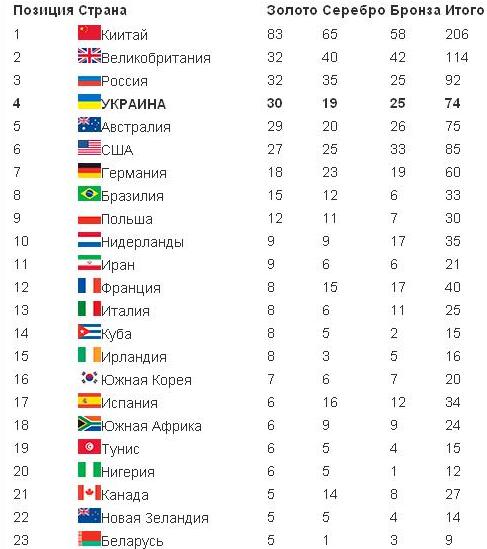 | Позиция | Страна | Золото | Серебро | Бронза | Итого |
|---|---|---|---|---|---|
| 1 | Киитай | 83 | 65 | 58 | 206 |
| 2 | Великобритания | 32 | 40 | 42 | 114 |
| 3 | Россия | 32 | 35 | 25 | 92 |
| **4** | **УКРАИНА** | **30** | **19** | **25** | **74** |
| 5 | Австралия | 29 | 20 | 26 | 75 |
| 6 | США | 27 | 25 | 33 | 85 |
| 7 | Германия | 18 | 23 | 19 | 60 |
| 8 | Бразилия | 15 | 12 | 6 | 33 |
| 9 | Польша | 12 | 11 | 7 | 30 |
| 10 | Нидерланды | 9 | 9 | 17 | 35 |
| 11 | Иран | 9 | 6 | 6 | 21 |
| 12 | Франция | 8 | 15 | 17 | 40 |
| 13 | Италия | 8 | 6 | 11 | 25 |
| 14 | Куба | 8 | 5 | 2 | 15 |
| 15 | Ирландия | 8 | 3 | 5 | 16 |
| 16 | Южная Корея | 7 | 6 | 7 | 20 |
| 17 | Испания | 6 | 16 | 12 | 34 |
| 18 | Южная Африка | 6 | 9 | 9 | 24 |
| 19 | Тунис | 6 | 5 | 4 | 15 |
| 20 | Нигерия | 6 | 5 | 1 | 12 |
| 21 | Канада | 5 | 14 | 8 | 27 |
| 22 | Новая Зеландия | 5 | 5 | 4 | 14 |
| 23 | Беларусь | 5 | 1 | 3 | 9 |